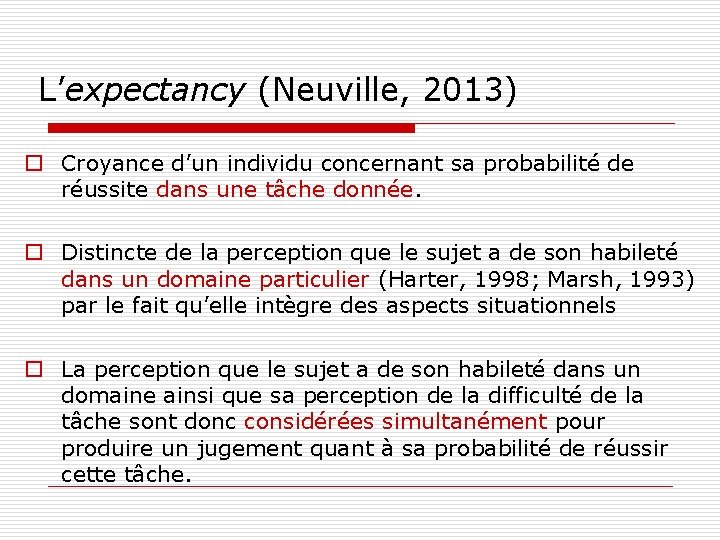 L'expectancy (Neuville, 2013)

Croyance d'un individu concernant sa probabilité de réussite dans une tâche donnée.

Distincte de la perception que le sujet a de son habileté dans un domaine particulier (Harter, 1998; Marsh, 1993) par le fait qu'elle intègre des aspects situationnels

La perception que le sujet a de son habileté dans un domaine ainsi que sa perception de la difficulté de la tâche sont donc considérées simultanément pour produire un jugement quant à sa probabilité de réussir cette tâche.